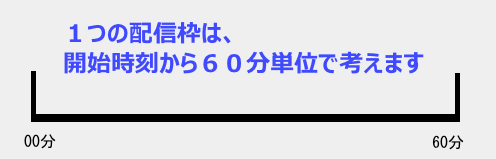 １つの配信枠は、
開始時刻から６０分単位で考えます

00分

60分